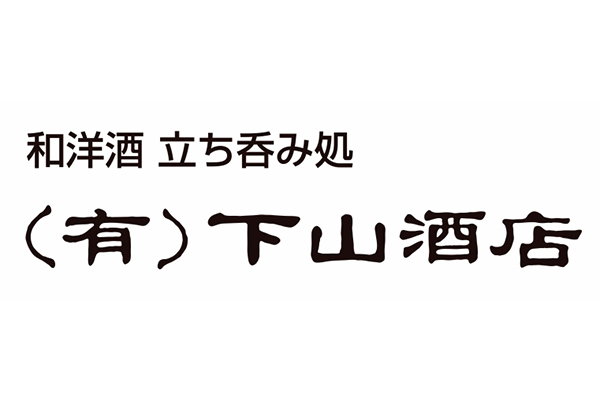 和洋酒 立ち呑み処

(有)下山酒店